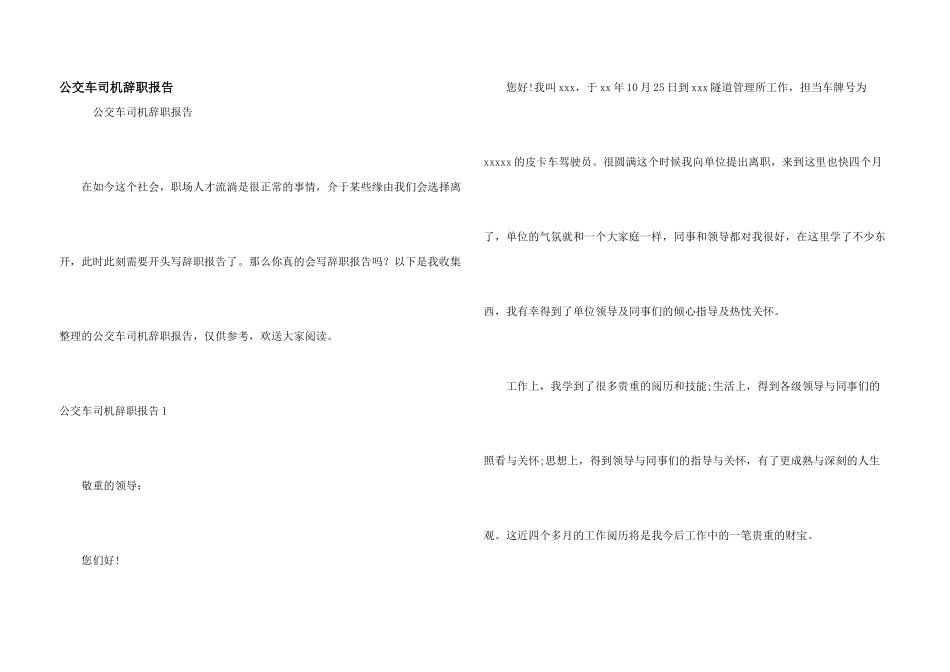 公交车司机辞职报告

公交车司机辞职报告

在如今这个社会，职场人才流淌是很正常的事情，介于某些缘由我们会选择离开，此时此刻需要开头写辞职报告了。那么你真的会写辞职报告吗？以下是我收集整理的公交车司机辞职报告，仅供参考，欢送大家阅读。

公交车司机辞职报告1

敬重的领导：

您们好!

您好!我叫xxx，于xx年10月25日到xxx隧道管理所工作，担当车牌号为xxxxx的皮卡车驾驶员。很圆满这个时候我向单位提出离职，来到这里也快四个月了，单位的气氛就和一个大家庭一样，同事和领导都对我很好，在这里学了不少东西，我有幸得到了单位领导及同事们的倾心指导及热忱关怀。

工作上，我学到了很多贵重的阅历和技能;生活上，得到各级领导与同事们的照看与关怀;思想上，得到领导与同事们的指导与关怀，有了更成熟与深刻的人生观。这近四个多月的工作阅历将是我今后工作中的一笔贵重的财宝。